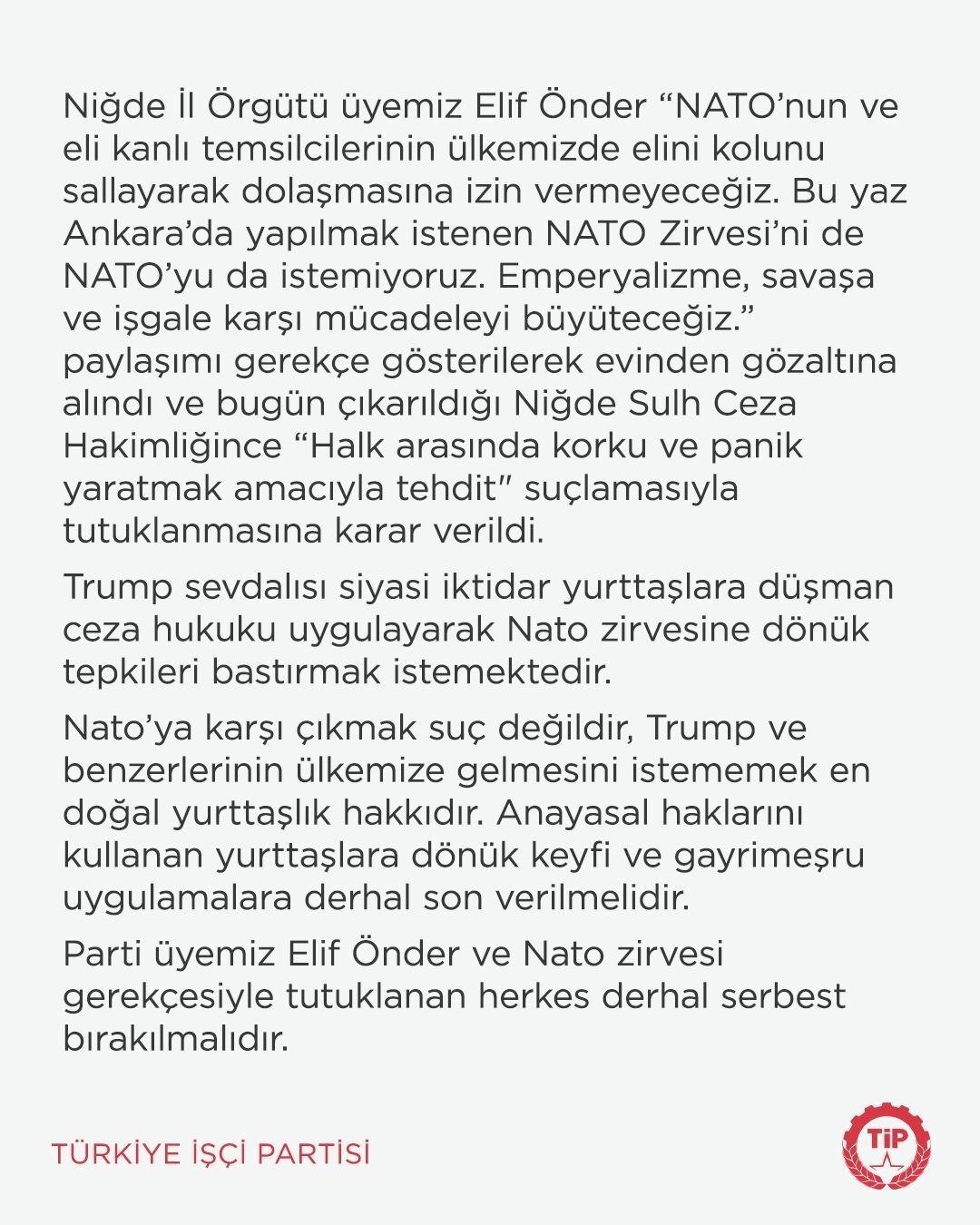 Niğde İl Örgütü üyemiz Elif Önder "NATO'nun ve eli kanlı temsilcilerinin ülkemizde elini kolunu sallayarak dolaşmasına izin vermeyeceğiz. Bu yaz Ankara'da yapılmak istenen NATO Zirvesi'ni de NATO'yu da istemiyoruz. Emperyalizme, savaşa ve işgale karşı mücadeleyi büyüteceğiz." paylaşımı gerekçe gösterilerek evinden gözaltına alındı ve bugün çıkarıldığı Niğde Sulh Ceza Hakimliğince "Halk arasında korku ve panik yaratmak amacıyla tehdit" suçlamasıyla tutuklanmasına karar verildi.

Trump sevdalısı siyasi iktidar yurttaşlara düşman ceza hukuku uygulayarak Nato zirvesine dönük tepkileri bastırmak istemektedir.

Nato'ya karşı çıkmak suç değildir, Trump ve benzerlerinin ülkemize gelmesini istememek en doğal yurttaşlık hakkıdır. Anayasal haklarını kullanan yurttaşlara dönük keyfi ve gayrimeşru uygulamalara derhal son verilmelidir.

Parti üyemiz Elif Önder ve Nato zirvesi gerekçesiyle tutuklanan herkes derhal serbest bırakılmalıdır.

TÜRKİYE İŞÇİ PARTİSİ

TİP